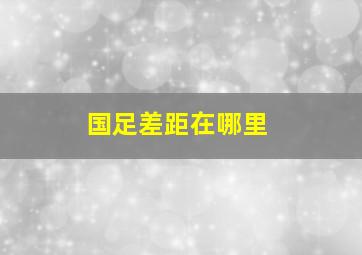 国足差距在哪里